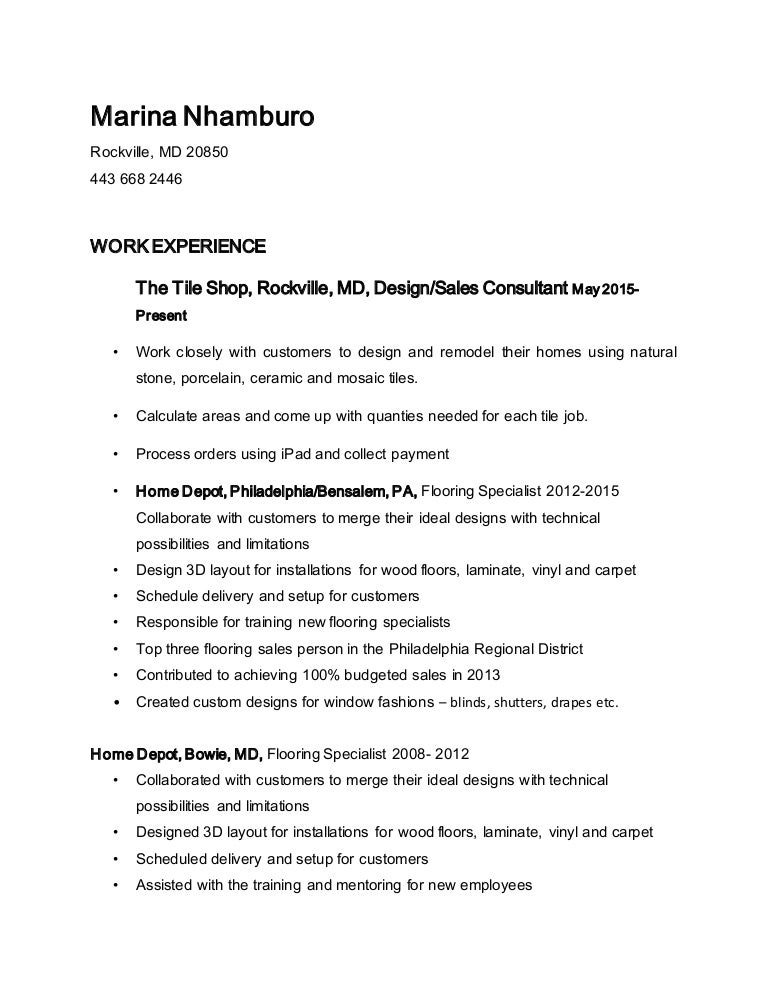 Marina Nhamburo

Rockville, MD 20850

443 668 2446

WORK EXPERIENCE

The Tile Shop, Rockville, MD, Design/Sales Consultant May 2015-Present

• Work closely with customers to design and remodel their homes using natural stone, porcelain, ceramic and mosaic tiles.

• Calculate areas and come up with quanties needed for each tile job.

• Process orders using iPad and collect payment

• Home Depot, Philadelphia/Bensalem, PA, Flooring Specialist 2012-2015 Collaborate with customers to merge their ideal designs with technical possibilities and limitations
• Design 3D layout for installations for wood floors, laminate, vinyl and carpet
• Schedule delivery and setup for customers
• Responsible for training new flooring specialists
• Top three flooring sales person in the Philadelphia Regional District
• Contributed to achieving 100% budgeted sales in 2013
• Created custom designs for window fashions – blinds, shutters, drapes etc.

Home Depot, Bowie, MD, Flooring Specialist 2008- 2012
• Collaborated with customers to merge their ideal designs with technical possibilities and limitations
• Designed 3D layout for installations for wood floors, laminate, vinyl and carpet
• Scheduled delivery and setup for customers
• Assisted with the training and mentoring for new employees